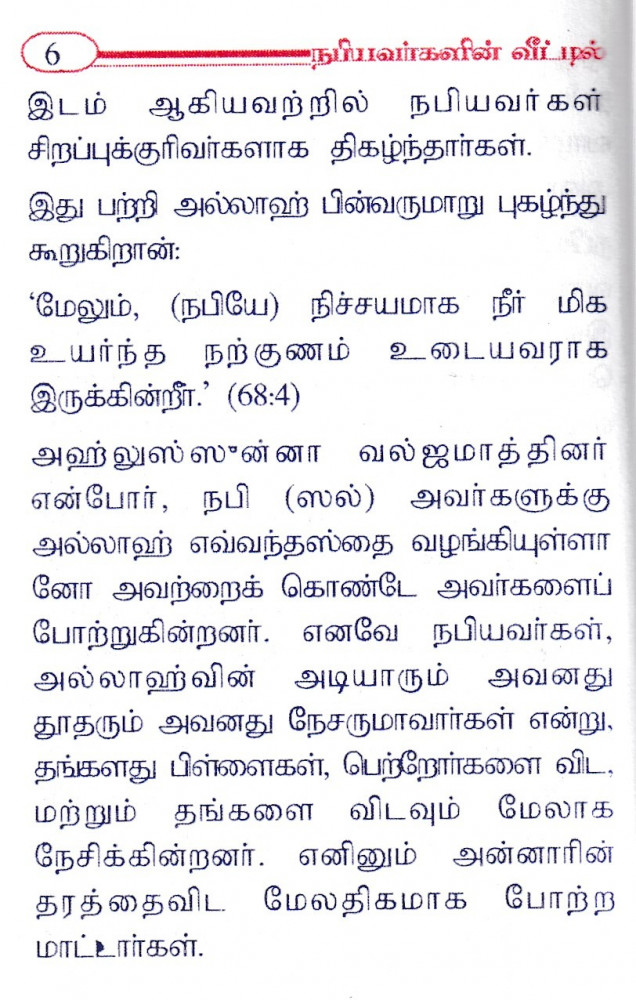 6

நபியவர்களின் வீட்டில்

இடம் ஆகியவற்றில் நபியவர்கள் சிறப்புக்குரிவர்களாக திகழ்ந்தார்கள்.

இது பற்றி அல்லாஹ் பின்வருமாறு புகழ்ந்து கூறுகிறான்:

'மேலும், (நபியே) நிச்சயமாக நீர் மிக உயர்ந்த நற்குணம் உடையவராக இருக்கின்றீர்.' (68:4)

அஹ்லுஸ்ஸுன்னா வல்ஜமாத்தினர் என்போர், நபி (ஸல்) அவர்களுக்கு அல்லாஹ் எவ்வந்தஸ்தை வழங்கியுள்ளானோ அவற்றைக் கொண்டே அவர்களைப் போற்றுகின்றனர். எனவே நபியவர்கள், அல்லாஹ்வின் அடியாரும் அவனது தூதரும் அவனது நேசருமாவார்கள் என்று, தங்களது பிள்ளைகள், பெற்றோர்களை விட, மற்றும் தங்களை விடவும் மேலாக நேசிக்கின்றனர். எனினும் அன்னாரின் தரத்தைவிட மேலதிகமாக போற்ற மாட்டார்கள்.